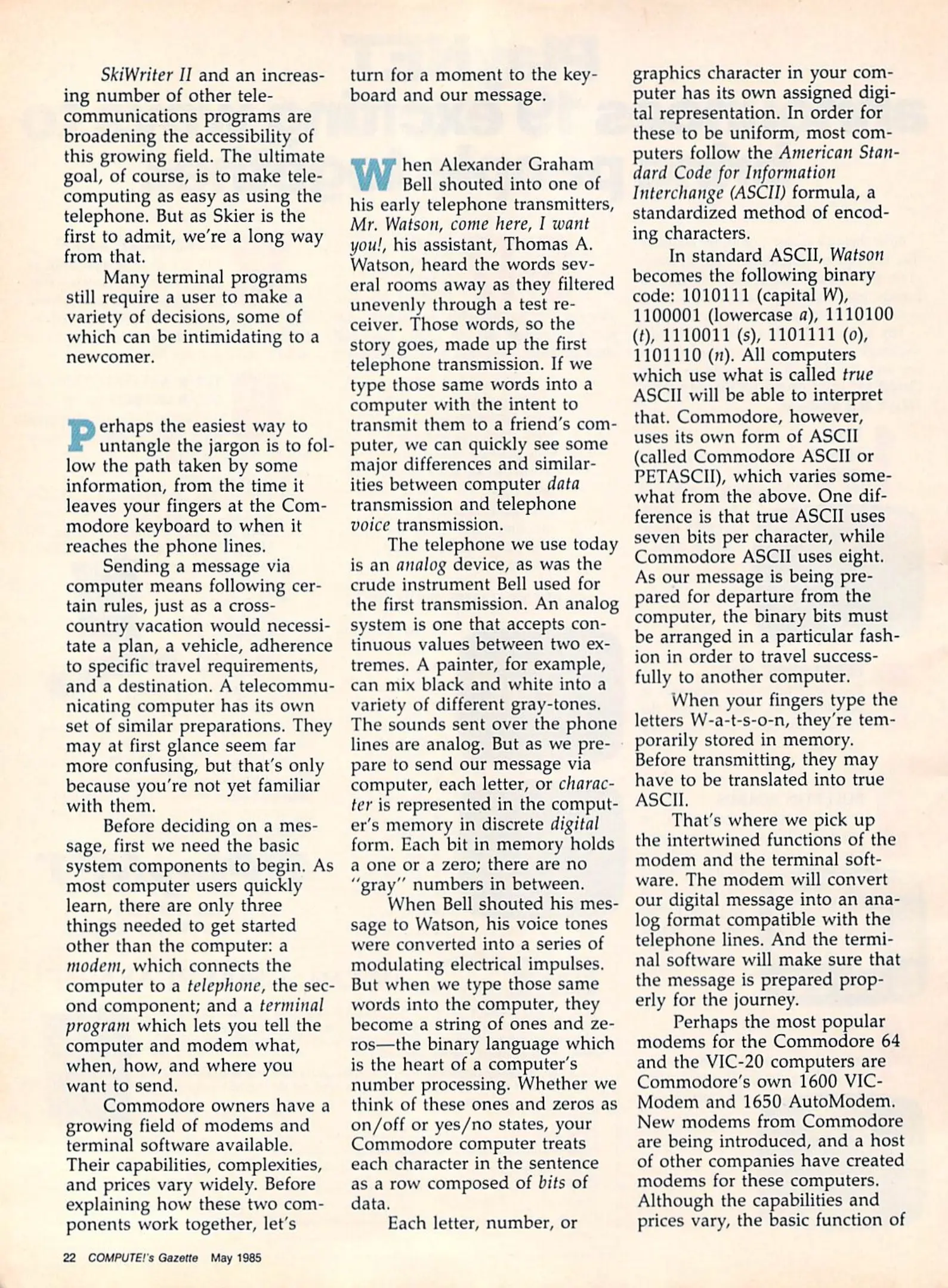 SkiWriter II and an increasing number of other telecommunications programs are broadening the accessibility of this growing field. The ultimate goal, of course, is to make telecomputing as easy as using the telephone. But as Skier is the first to admit, we're a long way from that.

Many terminal programs still require a user to make a variety of decisions, some of which can be intimidating to a newcomer.

Perhaps the easiest way to untangle the jargon is to follow the path taken by some information, from the time it leaves your fingers at the Commodore keyboard to when it reaches the phone lines.

Sending a message via computer means following certain rules, just as a cross-country vacation would necessitate a plan, a vehicle, adherence to specific travel requirements, and a destination. A telecommunicating computer has its own set of similar preparations. They may at first glance seem far more confusing, but that's only because you're not yet familiar with them.

Before deciding on a message, first we need the basic system components to begin. As most computer users quickly learn, there are only three things needed to get started other than the computer: a modem, which connects the computer to a telephone, the second component; and a terminal program which lets you tell the computer and modem what, when, how, and where you want to send.

Commodore owners have a growing field of modems and terminal software available. Their capabilities, complexities, and prices vary widely. Before explaining how these two components work together, let's turn for a moment to the keyboard and our message.

When Alexander Graham Bell shouted into one of his early telephone transmitters, Mr. Watson, come here, I want you!, his assistant, Thomas A. Watson, heard the words several rooms away as they filtered unevenly through a test receiver. Those words, so the story goes, made up the first telephone transmission. If we type those same words into a computer with the intent to transmit them to a friend's computer, we can quickly see some major differences and similarities between computer data transmission and telephone voice transmission.

The telephone we use today is an analog device, as was the crude instrument Bell used for the first transmission. An analog system is one that accepts continuous values between two extremes. A painter, for example, can mix black and white into a variety of different gray-tones. The sounds sent over the phone lines are analog. But as we prepare to send our message via computer, each letter, or character is represented in the computer's memory in discrete digital form. Each bit in memory holds a one or a zero; there are no "gray" numbers in between.

When Bell shouted his message to Watson, his voice tones were converted into a series of modulating electrical impulses. But when we type those same words into the computer, they become a string of ones and zeros—the binary language which is the heart of a computer's number processing. Whether we think of these ones and zeros as on/off or yes/no states, your Commodore computer treats each character in the sentence as a row composed of bits of data.

Each letter, number, or graphics character in your computer has its own assigned digital representation. In order for these to be uniform, most computers follow the American Standard Code for Information Interchange (ASCII) formula, a standardized method of encoding characters.

In standard ASCII, Watson becomes the following binary code: 1010111 (capital W), 1100001 (lowercase a), 1110100 (t), 1110011 (s), 1101111 (o), 1101110 (n). All computers which use what is called true ASCII will be able to interpret that. Commodore, however, uses its own form of ASCII (called Commodore ASCII or PETASCII), which varies somewhat from the above. One difference is that true ASCII uses seven bits per character, while Commodore ASCII uses eight. As our message is being prepared for departure from the computer, the binary bits must be arranged in a particular fashion in order to travel successfully to another computer.

When your fingers type the letters W-a-t-s-o-n, they're temporarily stored in memory. Before transmitting, they may have to be translated into true ASCII.

That's where we pick up the intertwined functions of the modem and the terminal software. The modem will convert our digital message into an analog format compatible with the telephone lines. And the terminal software will make sure that the message is prepared properly for the journey.

Perhaps the most popular modems for the Commodore 64 and the VIC-20 computers are Commodore's own 1600 VIC-Modem and 1650 AutoModem. New modems from Commodore are being introduced, and a host of other companies have created modems for these computers. Although the capabilities and prices vary, the basic function of

22 COMPUTE!'s Gazette May 1985